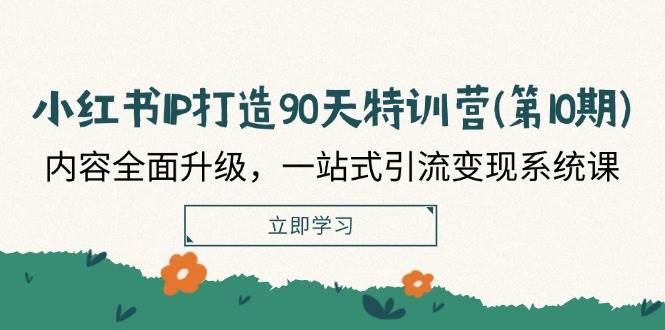 小红书IP打造90天特训营(第10期)

内容全面升级，一站式引流变现系统课

立即学习